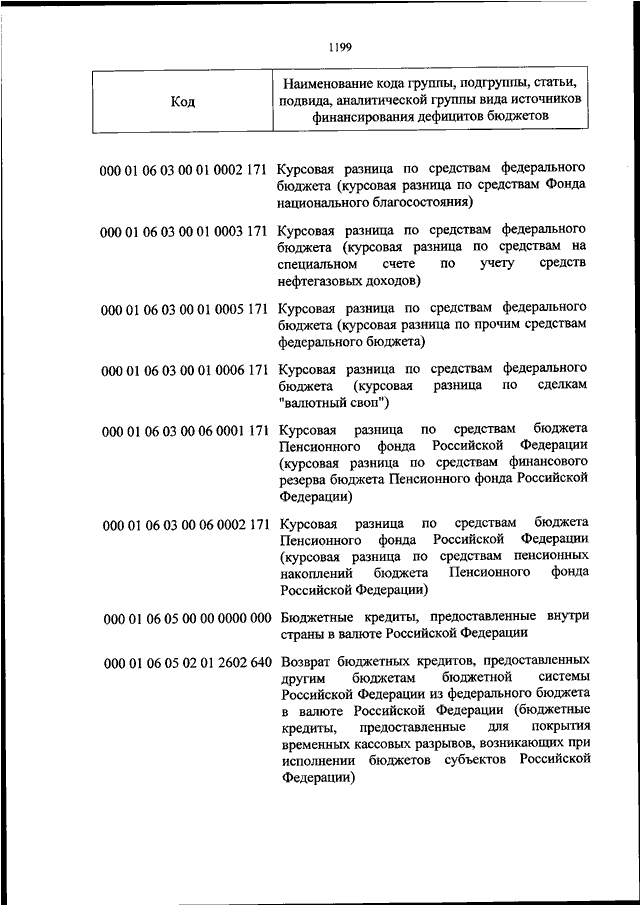 1199

| Код | Наименование кода группы, подгруппы, статьи, подвида, аналитической группы вида источников финансирования дефицитов бюджетов |
|---|---|
| 000 01 06 03 00 01 0002 171 | Курсовая разница по средствам федерального бюджета (курсовая разница по средствам Фонда национального благосостояния) |
| 000 01 06 03 00 01 0003 171 | Курсовая разница по средствам федерального бюджета (курсовая разница по средствам на специальном счете по учету средств нефтегазовых доходов) |
| 000 01 06 03 00 01 0005 171 | Курсовая разница по средствам федерального бюджета (курсовая разница по прочим средствам федерального бюджета) |
| 000 01 06 03 00 01 0006 171 | Курсовая разница по средствам федерального бюджета (курсовая разница по сделкам "валютный своп") |
| 000 01 06 03 00 06 0001 171 | Курсовая разница по средствам бюджета Пенсионного фонда Российской Федерации (курсовая разница по средствам финансового резерва бюджета Пенсионного фонда Российской Федерации) |
| 000 01 06 03 00 06 0002 171 | Курсовая разница по средствам бюджета Пенсионного фонда Российской Федерации (курсовая разница по средствам пенсионных накоплений бюджета Пенсионного фонда Российской Федерации) |
| 000 01 06 05 00 00 0000 000 | Бюджетные кредиты, предоставленные внутри страны в валюте Российской Федерации |
| 000 01 06 05 02 01 2602 640 | Возврат бюджетных кредитов, предоставленных другим бюджетам бюджетной системы Российской Федерации из федерального бюджета в валюте Российской Федерации (бюджетные кредиты, предоставленные для покрытия временных кассовых разрывов, возникающих при исполнении бюджетов субъектов Российской Федерации) |